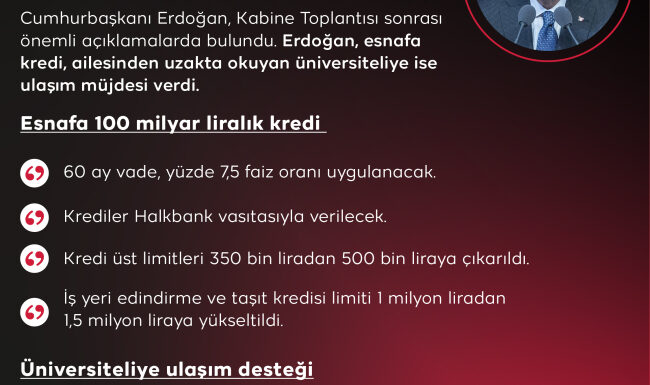 Cumhurbaşkanı Erdoğan, Kabine Toplantısı sonrası önemli açıklamalarda bulundu. Erdoğan, esnafa kredi, ailesinden uzakta okuyan üniversiteliye ise ulaşım müjdesi verdi.

Esnafa 100 milyar liralık kredi

60 ay vade, yüzde 7,5 faiz oranı uygulanacak.

Krediler Halkbank vasıtasıyla verilecek.

Kredi üst limitleri 350 bin liradan 500 bin liraya çıkarıldı.

İş yeri edindirme ve taşıt kredisi limiti 1 milyon liradan 1,5 milyon liraya yükseltildi.

Üniversiteliye ulaşım desteği